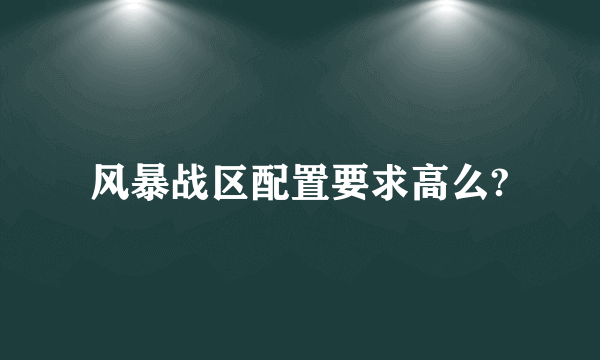 风暴战区配置要求高么?